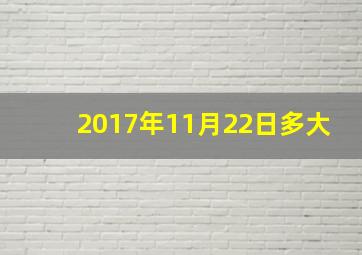 2017年11月22日多大